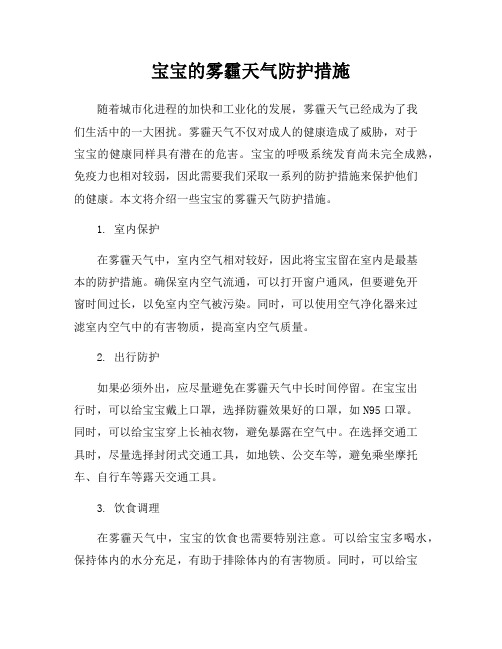 宝宝的雾霾天气防护措施

随着城市化进程的加快和工业化的发展，雾霾天气已经成为了我们生活中的一大困扰。雾霾天气不仅对成人的健康造成了威胁，对于宝宝的健康同样具有潜在的危害。宝宝的呼吸系统发育尚未完全成熟，免疫力也相对较弱，因此需要我们采取一系列的防护措施来保护他们的健康。本文将介绍一些宝宝的雾霾天气防护措施。

1. 室内保护

在雾霾天气中，室内空气相对较好，因此将宝宝留在室内是最基本的防护措施。确保室内空气流通，可以打开窗户通风，但要避免开窗时间过长，以免室内空气被污染。同时，可以使用空气净化器来过滤室内空气中的有害物质，提高室内空气质量。

2. 出行防护

如果必须外出，应尽量避免在雾霾天气中长时间停留。在宝宝出行时，可以给宝宝戴上口罩，选择防霾效果好的口罩，如N95口罩。同时，可以给宝宝穿上长袖衣物，避免暴露在空气中。在选择交通工具时，尽量选择封闭式交通工具，如地铁、公交车等，避免乘坐摩托车、自行车等露天交通工具。

3. 饮食调理

在雾霾天气中，宝宝的饮食也需要特别注意。可以给宝宝多喝水，保持体内的水分充足，有助于排除体内的有害物质。同时，可以给宝